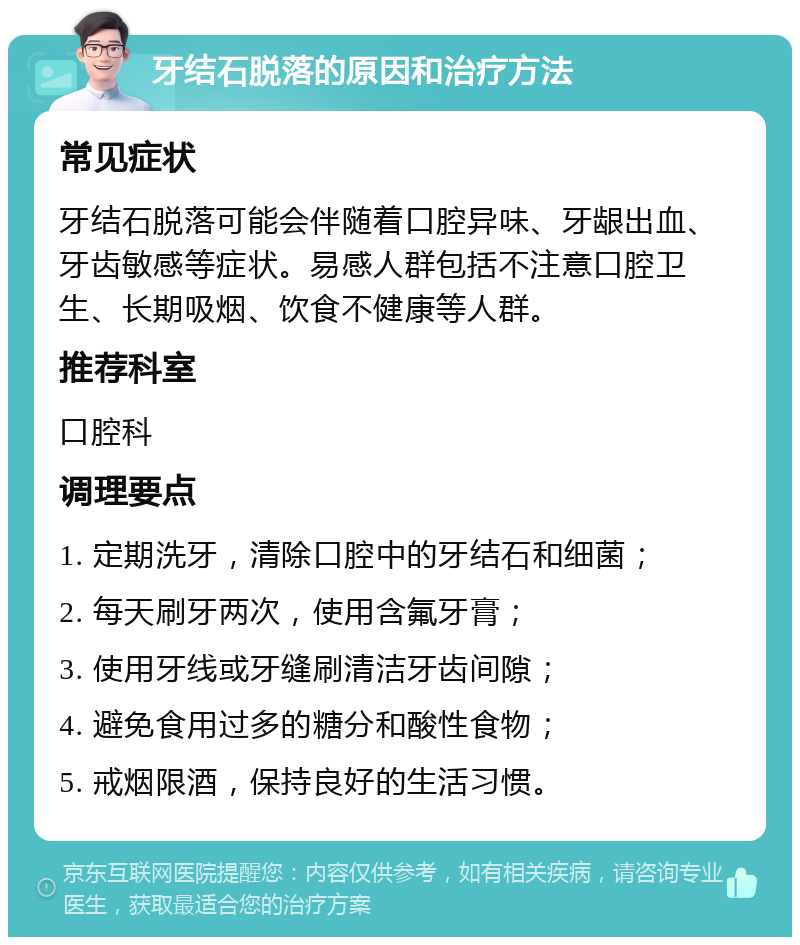 牙结石脱落的原因和治疗方法

常见症状

牙结石脱落可能会伴随着口腔异味、牙龈出血、牙齿敏感等症状。易感人群包括不注意口腔卫生、长期吸烟、饮食不健康等人群。

推荐科室

口腔科

调理要点

1. 定期洗牙，清除口腔中的牙结石和细菌；

2. 每天刷牙两次，使用含氟牙膏；

3. 使用牙线或牙缝刷清洁牙齿间隙；

4. 避免食用过多的糖分和酸性食物；

5. 戒烟限酒，保持良好的生活习惯。

京东互联网医院提醒您：内容仅供参考，如有相关疾病，请咨询专业医生，获取最适合您的治疗方案